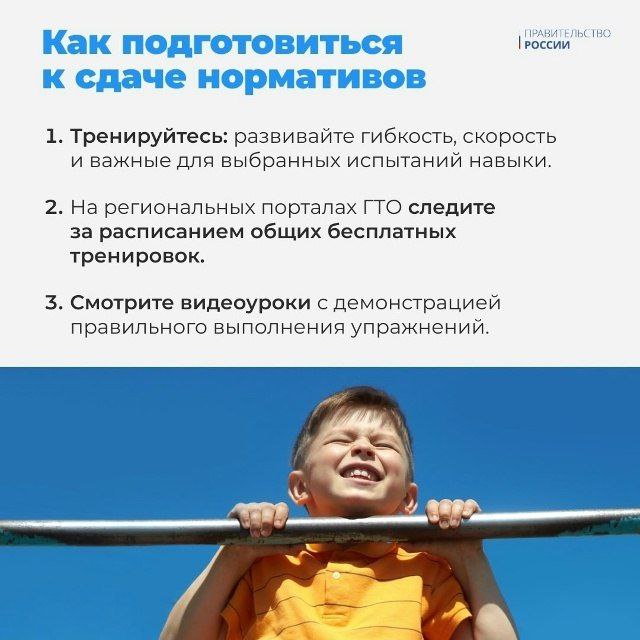 Как подготовиться к сдаче нормативов

ПРАВИТЕЛЬСТВО РОССИИ

1. Тренируйтесь: развивайте гибкость, скорость и важные для выбранных испытаний навыки.

2. На региональных порталах ГТО следите за расписанием общих бесплатных тренировок.

3. Смотрите видеоуроки с демонстрацией правильного выполнения упражнений.